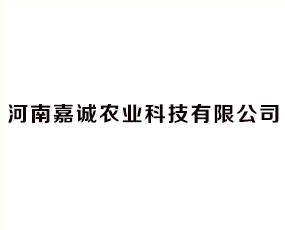 河南嘉诚农业科技有限公司